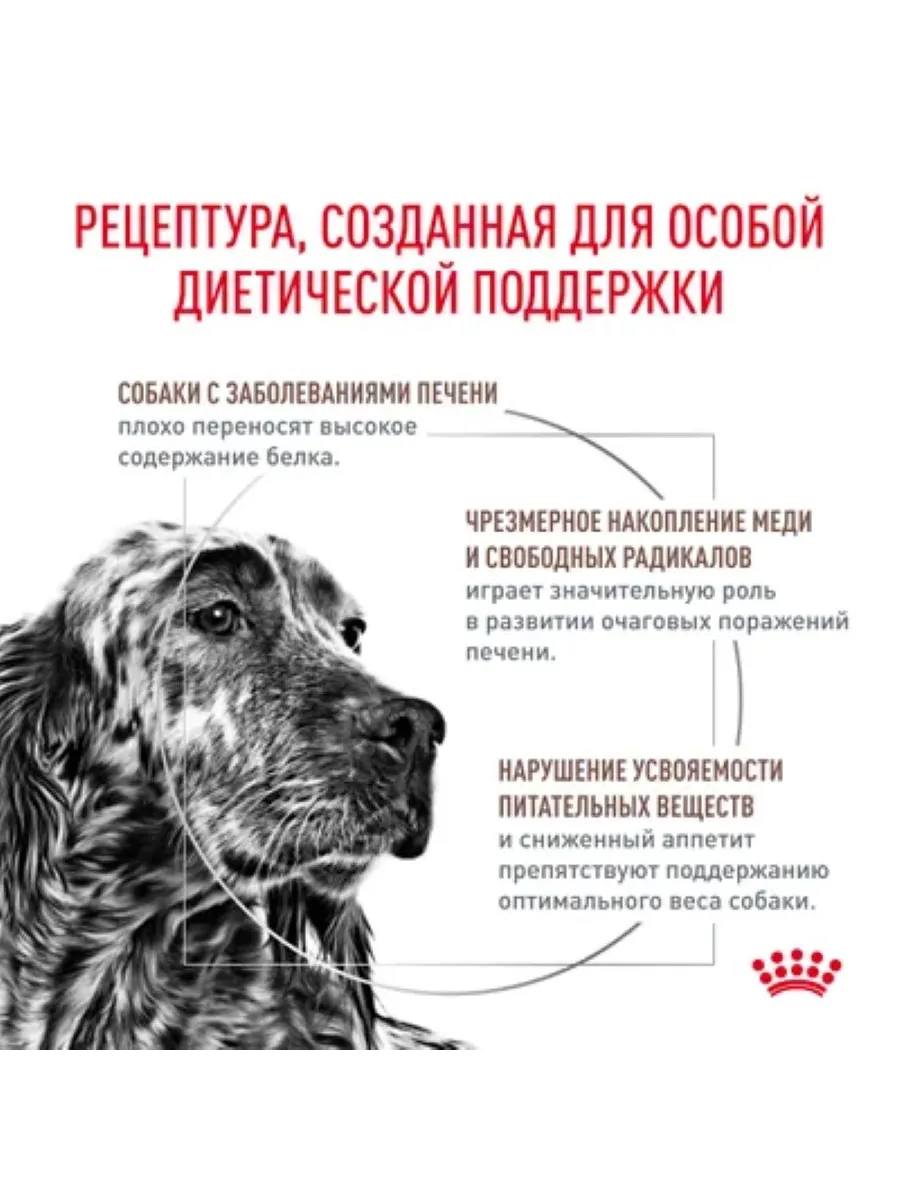 РЕЦЕПТУРА, СОЗДАННАЯ ДЛЯ ОСОБОЙ ДИЕТИЧЕСКОЙ ПОДДЕРЖКИ

СОБАКИ С ЗАБОЛЕВАНИЯМИ ПЕЧЕНИ
плохо переносят высокое содержание белка.

ЧРЕЗМЕРНОЕ НАКОПЛЕНИЕ МЕДИ И СВОБОДНЫХ РАДИКАЛОВ
играет значительную роль в развитии очаговых поражений печени.

НАРУШЕНИЕ УСВОЯЕМОСТИ ПИТАТЕЛЬНЫХ ВЕЩЕСТВ
и сниженный аппетит препятствуют поддержанию оптимального веса собаки.